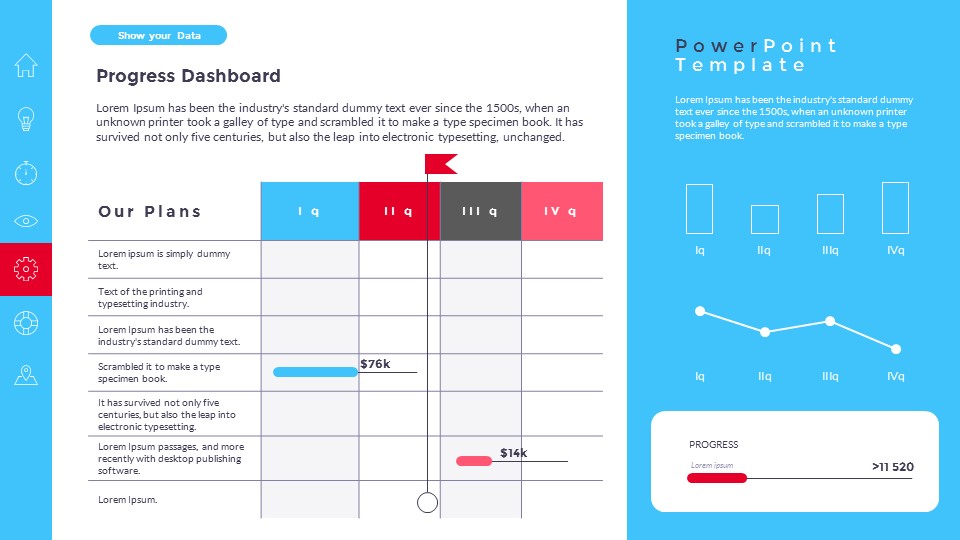 Show your Data

Progress Dashboard

Lorem Ipsum has been the industry's standard dummy text ever since the 1500s, when an unknown printer took a galley of type and scrambled it to make a type specimen book. It has survived not only five centuries, but also the leap into electronic typesetting, unchanged.

| Our Plans | I q | II q | III q | IV q |
|---|---|---|---|---|
| Lorem ipsum is simply dummy text. | | | | |
| Text of the printing and typesetting industry. | | | | |
| Lorem Ipsum has been the industry's standard dummy text. | | | | |
| Scrambled it to make a type specimen book. | | $76k | | |
| It has survived not only five centuries, but also the leap into electronic typesetting. | | | | |
| Lorem Ipsum passages, and more recently with desktop publishing software. | | | $14k | |
| Lorem Ipsum. | | | | |

PowerPoint Template

Lorem Ipsum has been the industry's standard dummy text ever since the 1500s, when an unknown printer took a galley of type and scrambled it to make a type specimen book.

Iq IIq IIIq IVq

Iq IIq IIIq IVq

PROGRESS
Lorem ipsum
>11 520